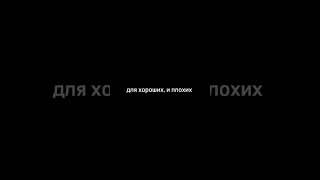 для хо

для хороших, и плохих

похих